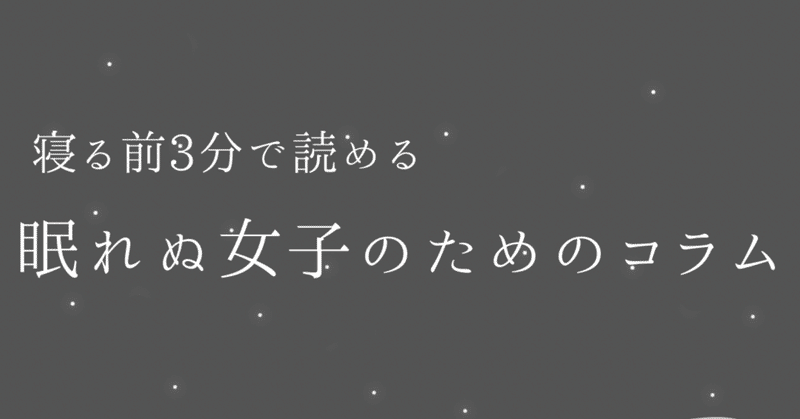 寝る前3分で読める
眠れぬ女子のためのコラム